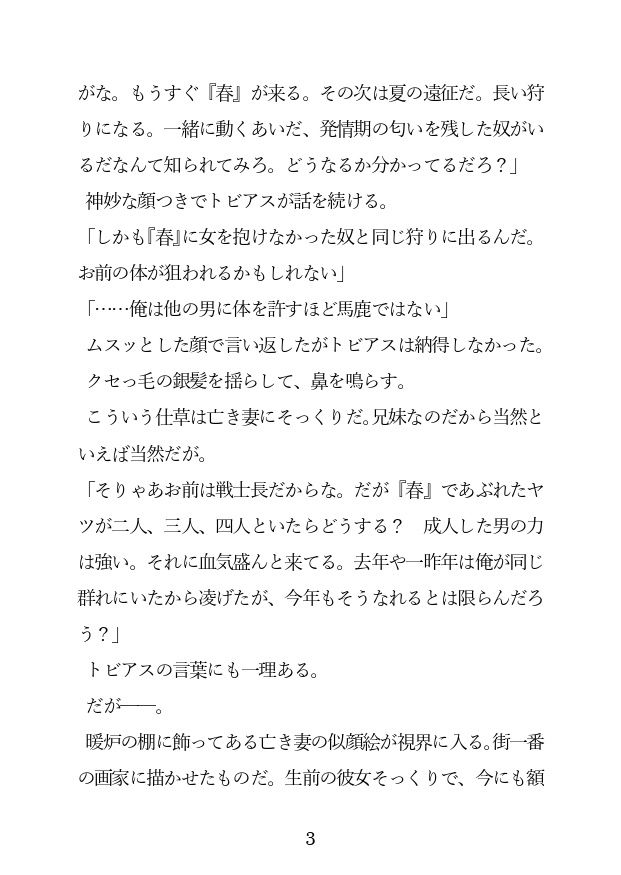 がな。もうすぐ『春』が来る。その次は夏の遠征だ。長い狩りになる。一緒に動くあいだ、発情期の匂いを残した奴がいるだなんて知られてみろ。どうなるか分かってるだろ？」
神妙な顔つきでトビアスが話を続ける。
「しかも『春』に女を抱けなかった奴と同じ狩りに出るんだ。お前の体が狙われるかもしれない」
「……俺は他の男に体を許すほど馬鹿ではない」
ムスッとした顔で言い返したがトビアスは納得しなかった。
クセっ毛の銀髪を揺らして、鼻を鳴らす。
こういう仕草は亡き妻にそっくりだ。兄妹なのだから当然といえば当然だが。
「そりゃあお前は戦士長だからな。だが『春』であぶれたヤツが二人、三人、四人といたらどうする？　成人した男の力は強い。それに血気盛んと来てる。去年や一昨年は俺が同じ群れにいたから凌げたが、今年もそうなれるとは限らんだろう？」
トビアスの言葉にも一理ある。
だが――。
暖炉の棚に飾ってある亡き妻の似顔絵が視界に入る。街一番の画家に描かせたものだ。生前の彼女そっくりで、今にも額

3